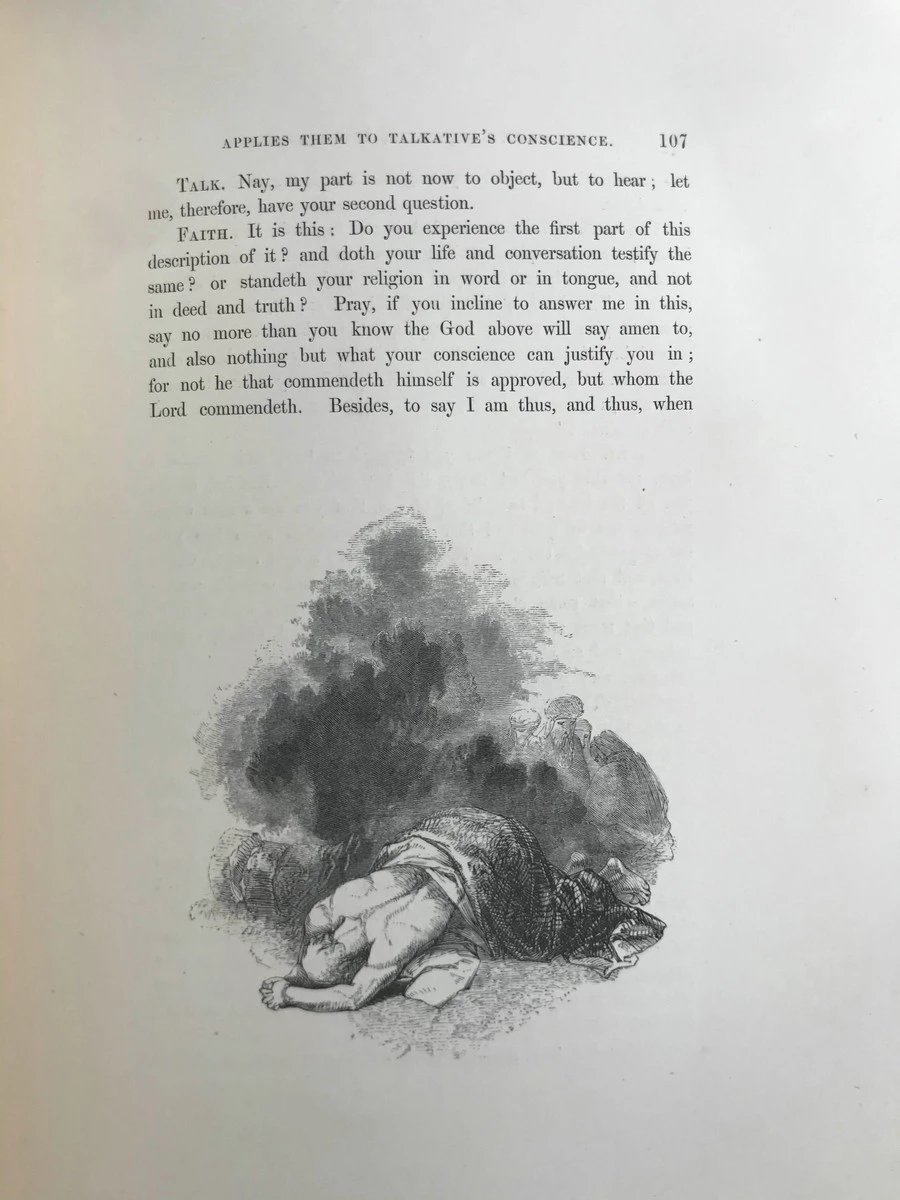 APPLIES THEM TO TALKATIVE'S CONSCIENCE. 107

TALK. Nay, my part is not now to object, but to hear; let me, therefore, have your second question.

FAITH. It is this: Do you experience the first part of this description of it? and doth your life and conversation testify the same? or standeth your religion in word or in tongue, and not in deed and truth? Pray, if you incline to answer me in this, say no more than you know the God above will say amen to, and also nothing but what your conscience can justify you in; for not he that commendeth himself is approved, but whom the Lord commendeth. Besides, to say I am thus, and thus, when